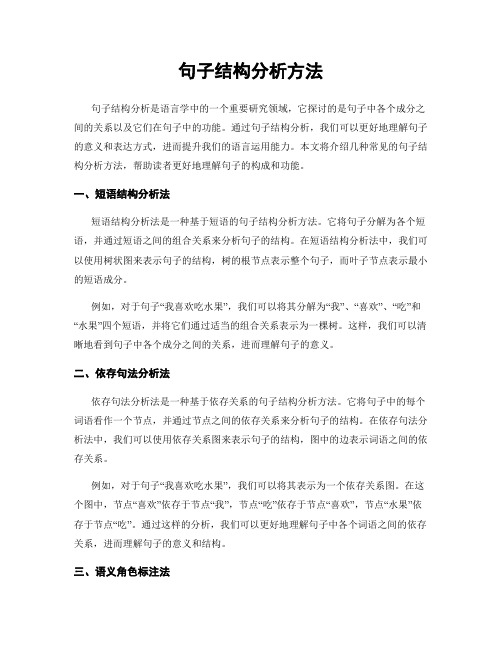 句子结构分析方法

句子结构分析是语言学中的一个重要研究领域，它探讨的是句子中各个成分之间的关系以及它们在句子中的功能。通过句子结构分析，我们可以更好地理解句子的意义和表达方式，进而提升我们的语言运用能力。本文将介绍几种常见的句子结构分析方法，帮助读者更好地理解句子的构成和功能。

一、短语结构分析法

短语结构分析法是一种基于短语的句子结构分析方法。它将句子分解为各个短语，并通过短语之间的组合关系来分析句子的结构。在短语结构分析法中，我们可以使用树状图来表示句子的结构，树的根节点表示整个句子，而叶子节点表示最小的短语成分。

例如，对于句子“我喜欢吃水果”，我们可以将其分解为“我”、“喜欢”、“吃”和“水果”四个短语，并将它们通过适当的组合关系表示为一棵树。这样，我们可以清晰地看到句子中各个成分之间的关系，进而理解句子的意义。

二、依存句法分析法

依存句法分析法是一种基于依存关系的句子结构分析方法。它将句子中的每个词语看作一个节点，并通过节点之间的依存关系来分析句子的结构。在依存句法分析法中，我们可以使用依存关系图来表示句子的结构，图中的边表示词语之间的依存关系。

例如，对于句子“我喜欢吃水果”，我们可以将其表示为一个依存关系图。在这个图中，节点“喜欢”依存于节点“我”，节点“吃”依存于节点“喜欢”，节点“水果”依存于节点“吃”。通过这样的分析，我们可以更好地理解句子中各个词语之间的依存关系，进而理解句子的意义和结构。

三、语义角色标注法